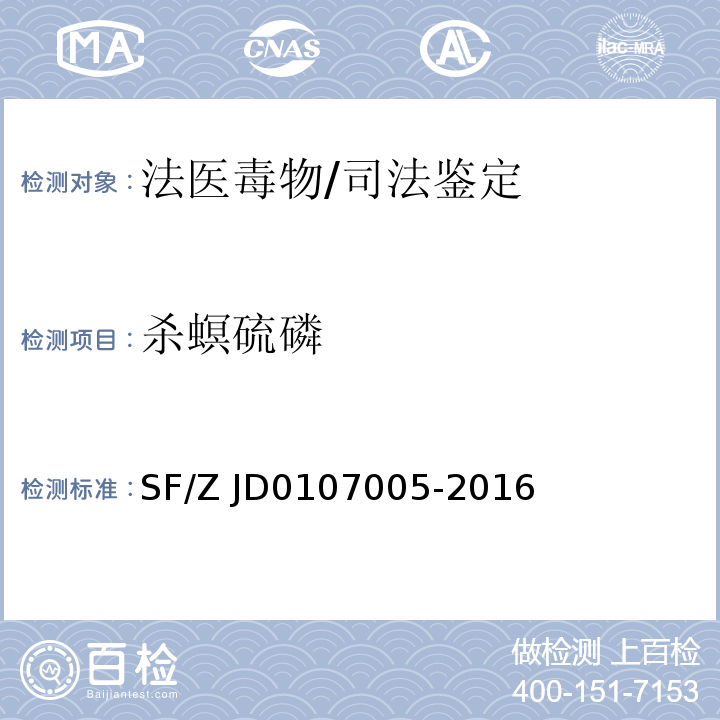 MA CNAS AL ilac-MRA

检测对象：法医毒物/司法鉴定

检测项目：杀螟硫磷

检测标准：SF/Z JD0107005-2016

百检 Baijiantest.com

做检测 上百检
400-151-7153